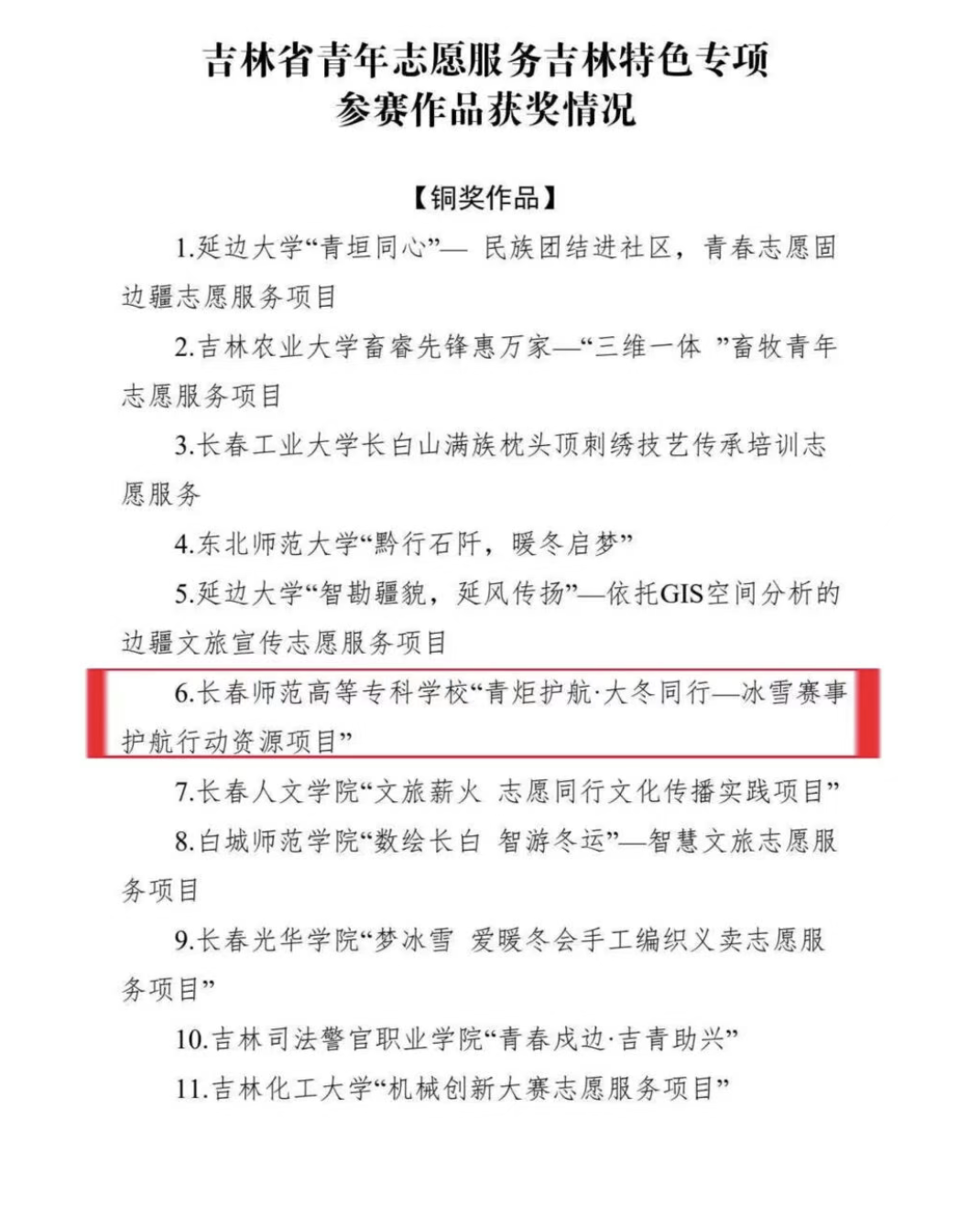 吉林省青年志愿服务吉林特色专项
参赛作品获奖情况

【铜奖作品】

1.延边大学“青垣同心”— 民族团结进社区，青春志愿固边疆志愿服务项目

2.吉林农业大学畜睿先锋惠万家—“三维一体 ”畜牧青年志愿服务项目

3.长春工业大学长白山满族枕头顶刺绣技艺传承培训志愿服务

4.东北师范大学“黔行石阡，暖冬启梦”

5.延边大学“智勘疆貌，延风传扬”—依托GIS空间分析的边疆文旅宣传志愿服务项目

6.长春师范高等专科学校“青炬护航·大冬同行—冰雪赛事护航行动资源项目”

7.长春人文学院“文旅薪火 志愿同行文化传播实践项目”

8.白城师范学院“数绘长白 智游冬运”—智慧文旅志愿服务项目

9.长春光华学院“梦冰雪 爱暖冬会手工编织义卖志愿服务项目”

10.吉林司法警官职业学院“青春戍边·吉青助兴”

11.吉林化工大学“机械创新大赛志愿服务项目”